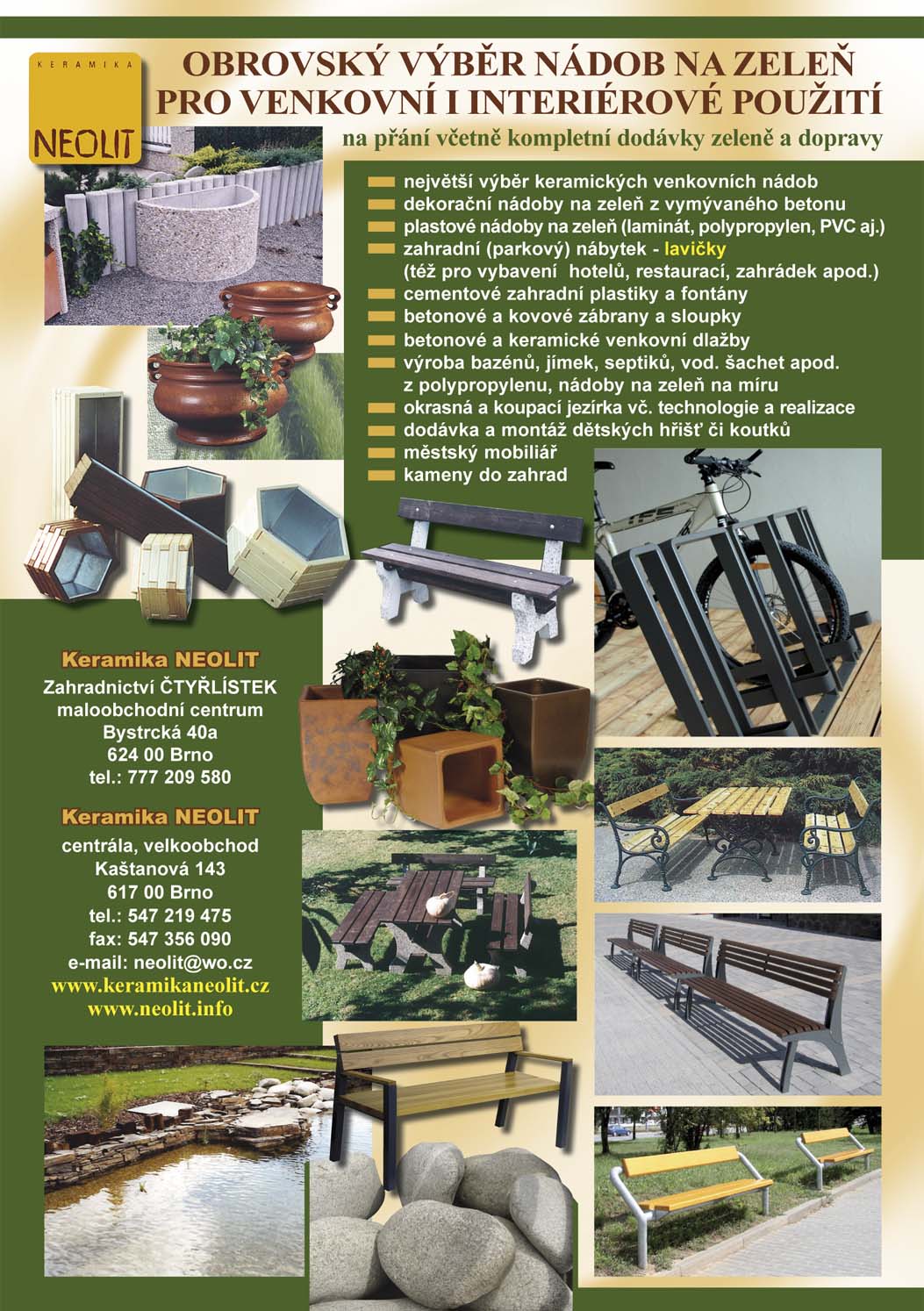 KERAMIKA
NEOLIT

OBROVSKÝ VÝBĚR NÁDOB NA ZELEŇ
PRO VENKOVNÍ I INTERIÉROVÉ POUŽITÍ
na přání včetně kompletní dodávky zeleně a dopravy

největší výběr keramických venkovních nádob
dekorační nádoby na zeleň z vymývaného betonu
plastové nádoby na zeleň (laminát, polypropylen, PVC aj.)
zahradní (parkový) nábytek - lavičky
(též pro vybavení hotelů, restaurací, zahrádek apod.)
cementové zahradní plastiky a fontány
betonové a kovové zábrany a sloupky
betonové a keramické venkovní dlažby
výroba bazénů, jímek, septiků, vod. šachet apod.
z polypropylenu, nádoby na zeleň na míru
okrasná a koupací jezírka vč. technologie a realizace
dodávka a montáž dětských hřišť či koutků
městský mobiliář
kameny do zahrad

Keramika NEOLIT
Zahradnictví ČTYŘLÍSTEK
maloobchodní centrum
Bystrcká 40a
624 00 Brno
tel.: 777 209 580

Keramika NEOLIT
centrála, velkoobchod
Kaštanová 143
617 00 Brno
tel.: 547 219 475
fax: 547 356 090
e-mail: neolit@wo.cz
www.keramikaneolit.cz
www.neolit.info